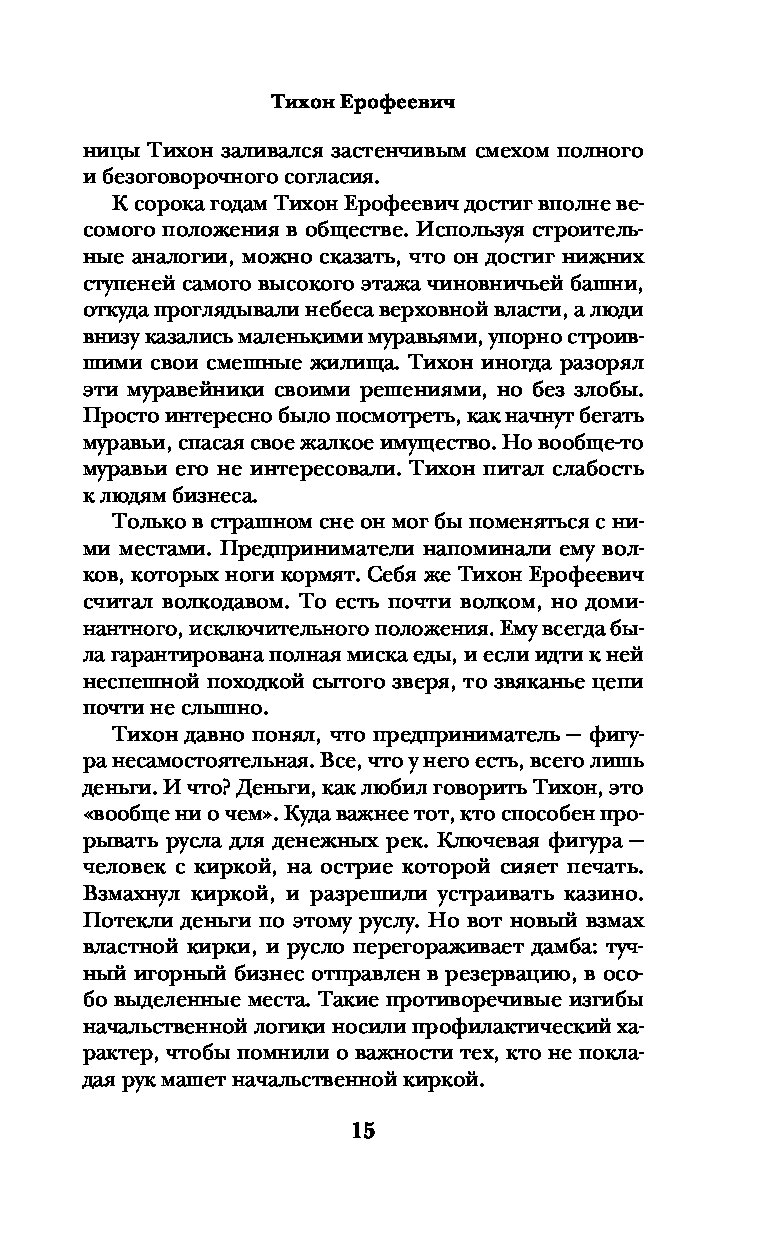 Тихон Ерофеевич

ницы Тихон заливался застенчивым смехом полного и безоговорочного согласия.

К сорока годам Тихон Ерофеевич достиг вполне весомого положения в обществе. Используя строительные аналогии, можно сказать, что он достиг нижних ступеней самого высокого этажа чиновничьей башни, откуда проглядывали небеса верховной власти, а люди внизу казались маленькими муравьями, упорно строившими свои смешные жилища. Тихон иногда разорял эти муравейники своими решениями, но без злобы. Просто интересно было посмотреть, как начнут бегать муравьи, спасая свое жалкое имущество. Но вообще-то муравьи его не интересовали. Тихон питал слабость к людям бизнеса.

Только в страшном сне он мог бы поменяться с ними местами. Предприниматели напоминали ему волков, которых ноги кормят. Себя же Тихон Ерофеевич считал волкодавом. То есть почти волком, но доминантного, исключительного положения. Ему всегда была гарантирована полная миска еды, и если идти к ней неспешной походкой сытого зверя, то звяканье цепи почти не слышно.

Тихон давно понял, что предприниматель — фигура несамостоятельная. Все, что у него есть, всего лишь деньги. И что? Деньги, как любил говорить Тихон, это «вообще ни о чем». Куда важнее тот, кто способен прорывать русла для денежных рек. Ключевая фигура — человек с киркой, на острие которой сияет печать. Взмахнул киркой, и разрешили устраивать казино. Потекли деньги по этому руслу. Но вот новый взмах властной кирки, и русло перегораживает дамба: тучный игорный бизнес отправлен в резервацию, в особо выделенные места. Такие противоречивые изгибы начальственной логики носили профилактический характер, чтобы помнили о важности тех, кто не покладая рук машет начальственной киркой.

15